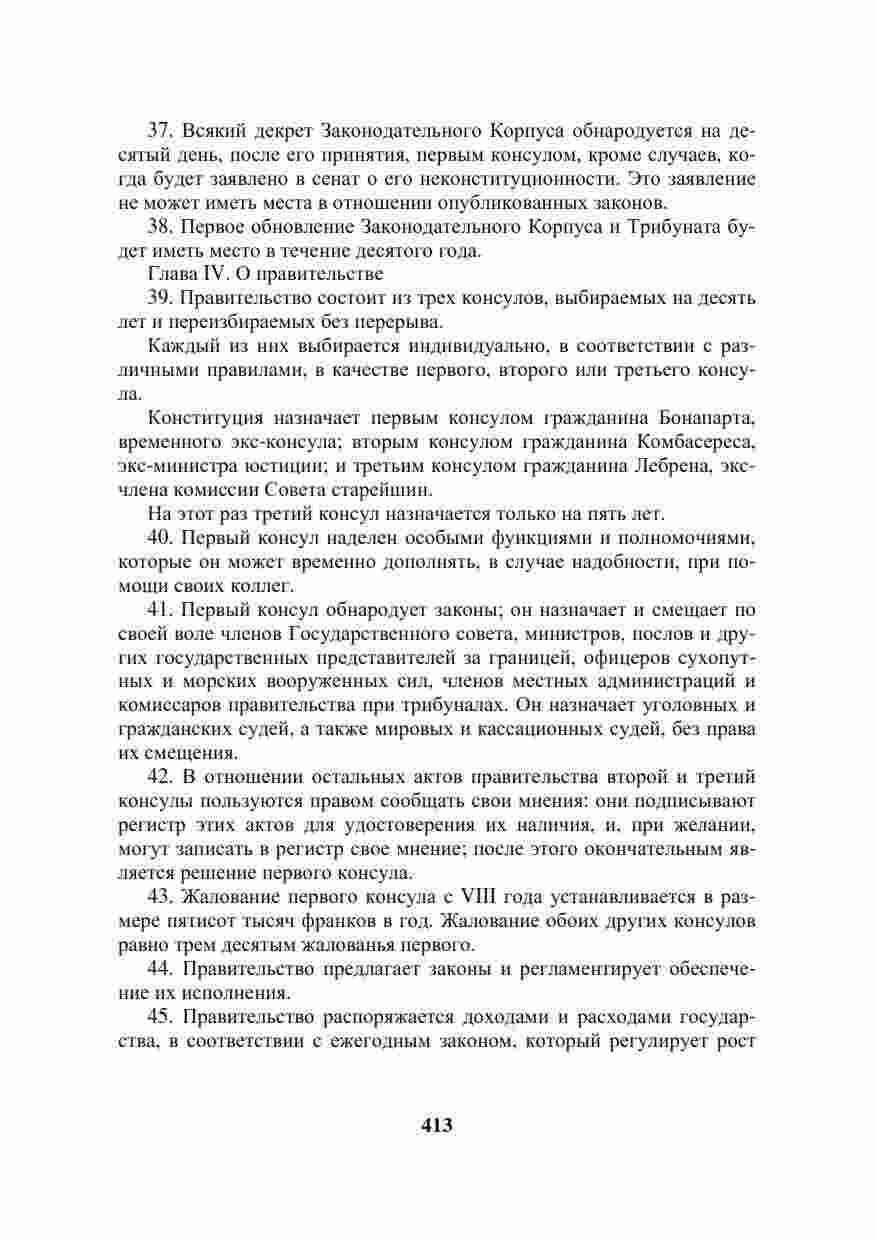 37. Всякий декрет Законодательного Корпуса обнародуется на десятый день, после его принятия, первым консулом, кроме случаев, когда будет заявлено в сенат о его неконституционности. Это заявление не может иметь места в отношении опубликованных законов.

38. Первое обновление Законодательного Корпуса и Трибуната будет иметь место в течение десятого года.

Глава IV. О правительстве

39. Правительство состоит из трех консулов, выбираемых на десять лет и переизбираемых без перерыва.

Каждый из них выбирается индивидуально, в соответствии с различными правилами, в качестве первого, второго или третьего консула.

Конституция назначает первым консулом гражданина Бонапарта, временного экс-консула; вторым консулом гражданина Комбасереса, экс-министра юстиции; и третьим консулом гражданина Лебрена, экс-члена комиссии Совета старейшин.

На этот раз третий консул назначается только на пять лет.

40. Первый консул наделен особыми функциями и полномочиями, которые он может временно дополнять, в случае надобности, при помощи своих коллег.

41. Первый консул обнародует законы; он назначает и смещает по своей воле членов Государственного совета, министров, послов и других государственных представителей за границей, офицеров сухопутных и морских вооруженных сил, членов местных администраций и комиссаров правительства при трибуналах. Он назначает уголовных и гражданских судей, а также мировых и кассационных судей, без права их смещения.

42. В отношении остальных актов правительства второй и третий консулы пользуются правом сообщать свои мнения: они подписывают регистр этих актов для удостоверения их наличия, и, при желании, могут записать в регистр свое мнение; после этого окончательным является решение первого консула.

43. Жалование первого консула с VIII года устанавливается в размере пятисот тысяч франков в год. Жалование обоих других консулов равно трем десятым жалованья первого.

44. Правительство предлагает законы и регламентирует обеспечение их исполнения.

45. Правительство распоряжается доходами и расходами государства, в соответствии с ежегодным законом, который регулирует рост

413